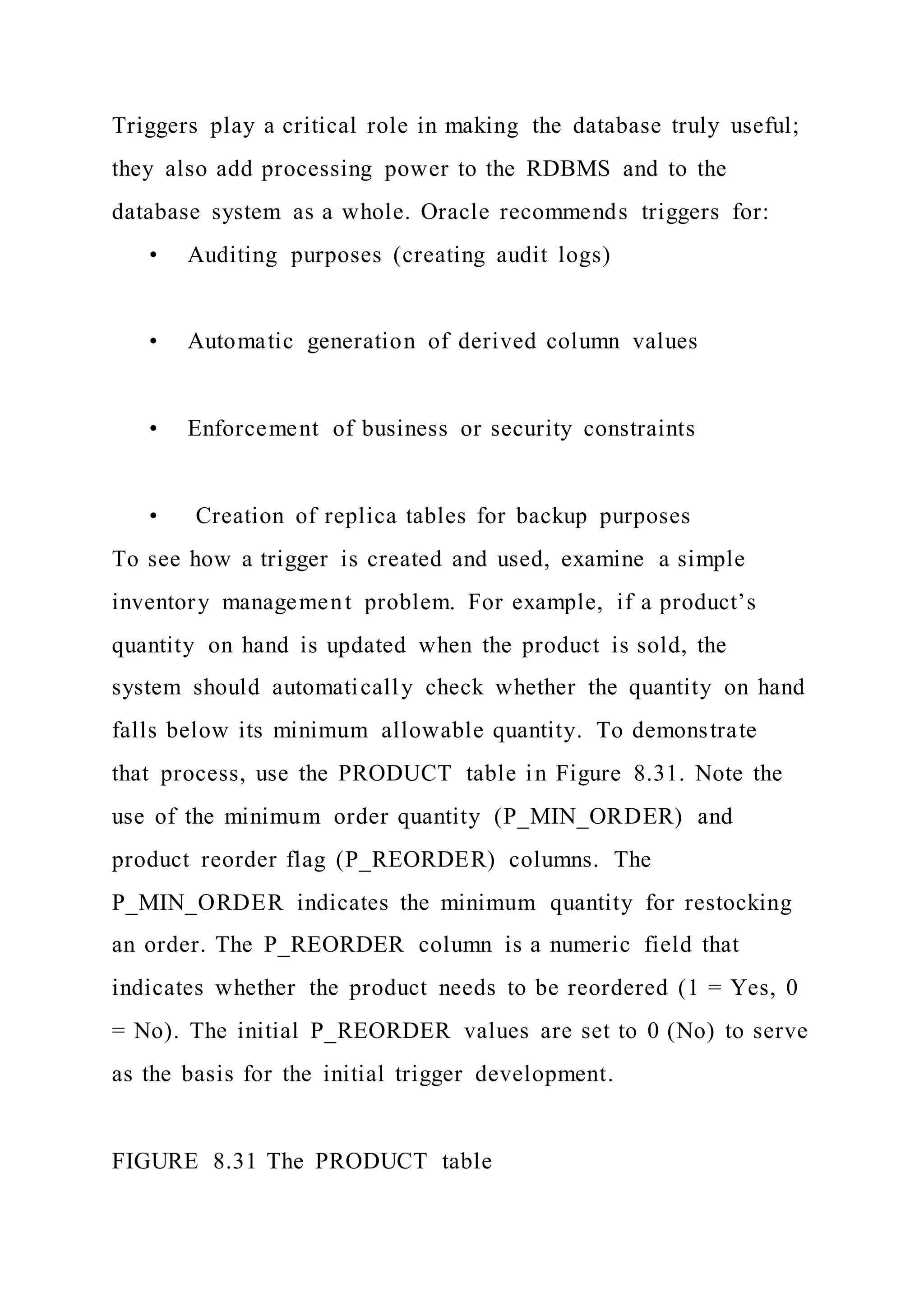 Triggers play a critical role in making the database truly useful; they also add processing power to the RDBMS and to the database system as a whole. Oracle recommends triggers for:

• Auditing purposes (creating audit logs)

• Automatic generation of derived column values

• Enforcement of business or security constraints

• Creation of replica tables for backup purposes

To see how a trigger is created and used, examine a simple inventory management problem. For example, if a product's quantity on hand is updated when the product is sold, the system should automatically check whether the quantity on hand falls below its minimum allowable quantity. To demonstrate that process, use the PRODUCT table in Figure 8.31. Note the use of the minimum order quantity (P_MIN_ORDER) and product reorder flag (P_REORDER) columns. The P_MIN_ORDER indicates the minimum quantity for restocking an order. The P_REORDER column is a numeric field that indicates whether the product needs to be reordered (1 = Yes, 0 = No). The initial P_REORDER values are set to 0 (No) to serve as the basis for the initial trigger development.

FIGURE 8.31 The PRODUCT table